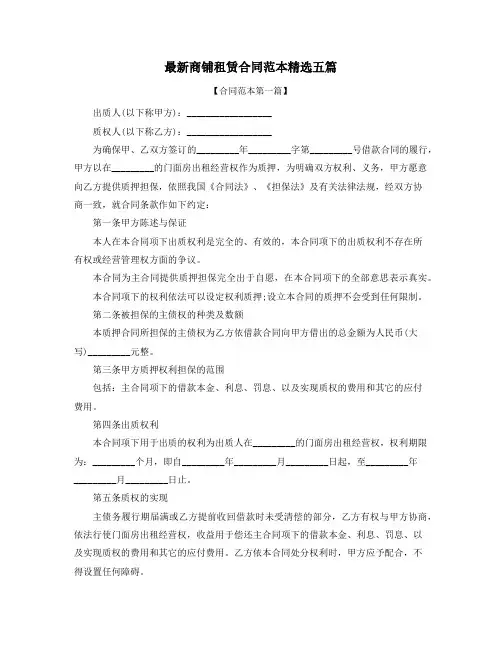 最新商铺租赁合同范本精选五篇

【合同范本第一篇】

出质人(以下称甲方)：__________________

质权人(以下称乙方)：__________________

为确保甲、乙双方签订的_________年_________字第_________号借款合同的履行，甲方以在_________的门面房出租经营权作为质押，为明确双方权利、义务，甲方愿意向乙方提供质押担保，依照我国《合同法》、《担保法》及有关法律法规，经双方协商一致，就合同条款作如下约定：

第一条甲方陈述与保证

本人在本合同项下出质权利是完全的、有效的，本合同项下的出质权利不存在所有权或经营管理权方面的争议。

本合同为主合同提供质押担保完全出于自愿，在本合同项下的全部意思表示真实。

本合同项下的权利依法可以设定权利质押；设立本合同的质押不会受到任何限制。

第二条被担保的主债权的种类及数额

本质押合同所担保的主债权为乙方依借款合同向甲方借出的总金额为人民币(大写)_________元整。

第三条甲方质押权利担保的范围

包括：主合同项下的借款本金、利息、罚息、以及实现质权的费用和其它的应付费用。

第四条出质权利

本合同项下用于出质的权利为出质人在_________的门面房出租经营权，权利期限为：_________个月，即自_________年_________月_________日起，至_________年_________月_________日止。

第五条质权的实现

主债务履行期届满或乙方提前收回借款时未受清偿的部分，乙方有权与甲方协商，依法行使门面房出租经营权，收益用于偿还主合同项下的借款本金、利息、罚息、以及实现质权的费用和其它的应付费用。乙方依本合同处分权利时，甲方应予配合，不得设置任何障碍。